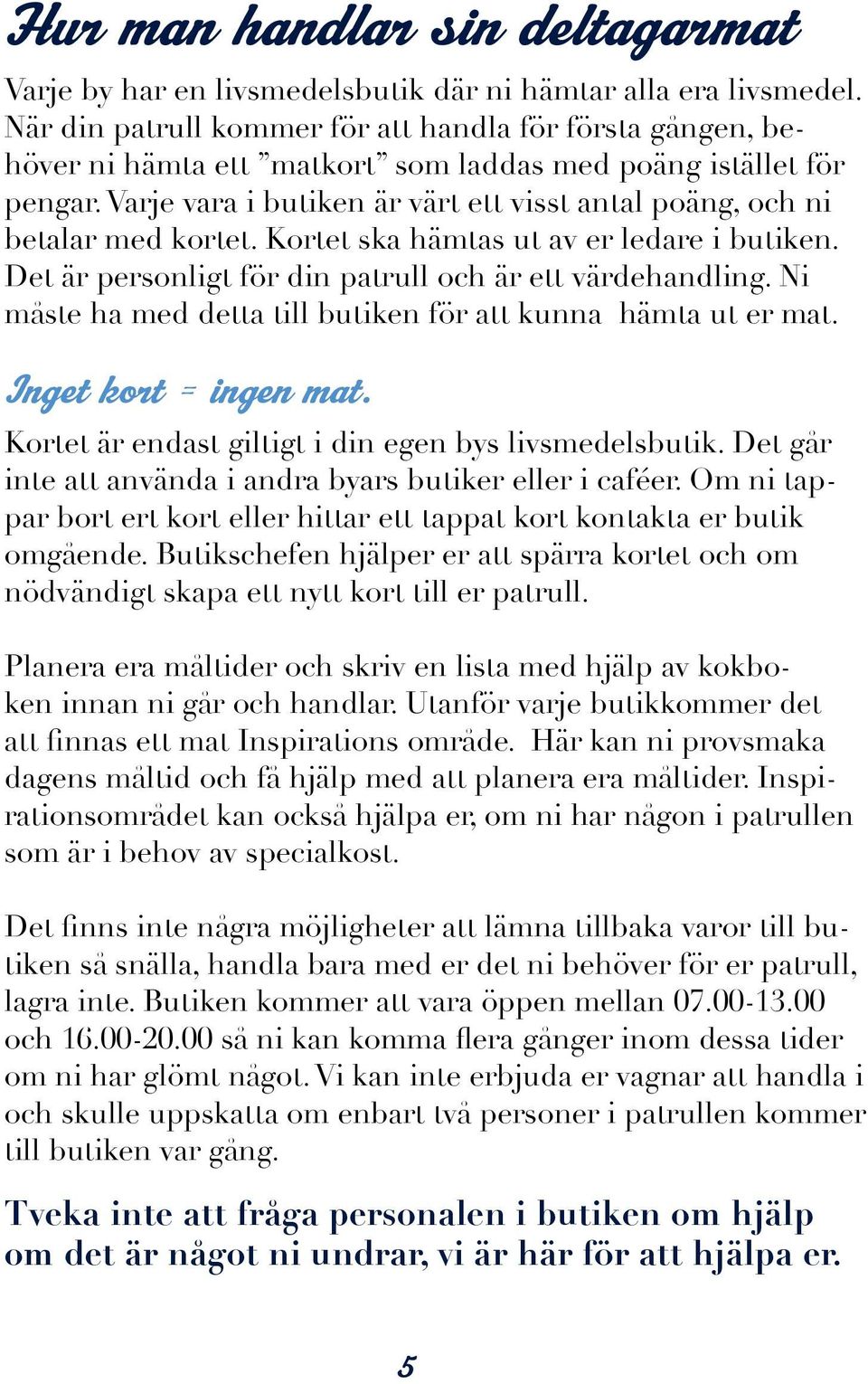 Hur man handlar sin deltagarmat

Varje by har en livsmedelsbutik där ni hämtar alla era livsmedel. När din patrull kommer för att handla för första gången, behöver ni hämta ett ”matkort” som laddas med poäng istället för pengar. Varje vara i butiken är värt ett visst antal poäng, och ni betalar med kortet. Kortet ska hämtas ut av er ledare i butiken. Det är personligt för din patrull och är ett värdehandling. Ni måste ha med detta till butiken för att kunna hämta ut er mat.

Inget kort = ingen mat.

Kortet är endast giltigt i din egen bys livsmedelsbutik. Det går inte att använda i andra byars butiker eller i caféer. Om ni tappar bort ert kort eller hittar ett tappat kort kontakta er butik omgående. Butikschefen hjälper er att spärra kortet och om nödvändigt skapa ett nytt kort till er patrull.

Planera era måltider och skriv en lista med hjälp av kokboken innan ni går och handlar. Utanför varje butikkommer det att finnas ett mat Inspirations område. Här kan ni provsmaka dagens måltid och få hjälp med att planera era måltider. Inspirationsområdet kan också hjälpa er, om ni har någon i patrullen som är i behov av specialkost.

Det finns inte några möjligheter att lämna tillbaka varor till butiken så snälla, handla bara med er det ni behöver för er patrull, lagra inte. Butiken kommer att vara öppen mellan 07.00-13.00 och 16.00-20.00 så ni kan komma flera gånger inom dessa tider om ni har glömt något. Vi kan inte erbjuda er vagnar att handla i och skulle uppskatta om enbart två personer i patrullen kommer till butiken var gång.

Tveka inte att fråga personalen i butiken om hjälp om det är något ni undrar, vi är här för att hjälpa er.

5